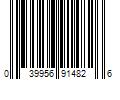 0 39956 91482 6